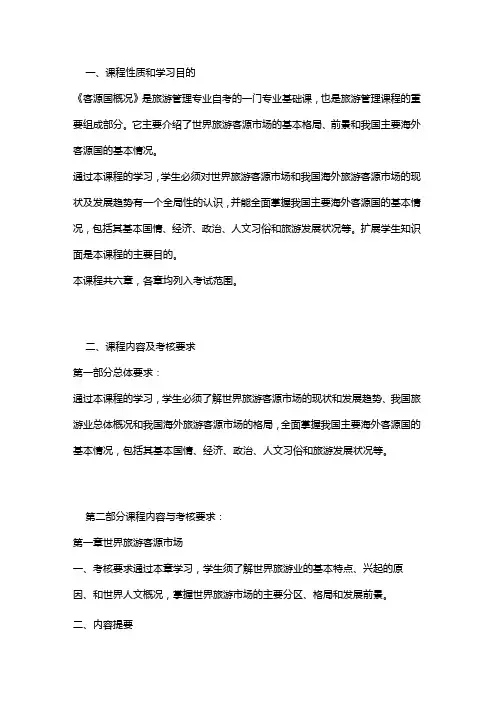 一、课程性质和学习目的

《客源国概况》是旅游管理专业自考的一门专业基础课，也是旅游管理课程的重要组成部分。它主要介绍了世界旅游客源市场的基本格局、前景和我国主要海外客源国的基本情况。

通过本课程的学习，学生必须对世界旅游客源市场和我国海外旅游客源市场的现状及发展趋势有一个全局性的认识，并能全面掌握我国主要海外客源国的基本情况，包括其基本国情、经济、政治、人文习俗和旅游发展状况等。扩展学生知识面是本课程的主要目的。

本课程共六章，各章均列入考试范围。

二、课程内容及考核要求

第一部分总体要求：

通过本课程的学习，学生必须了解世界旅游客源市场的现状和发展趋势、我国旅游业总体概况和我国海外旅游客源市场的格局，全面掌握我国主要海外客源国的基本情况，包括其基本国情、经济、政治、人文习俗和旅游发展状况等。

第二部分课程内容与考核要求：

第一章世界旅游客源市场

一、考核要求通过本章学习，学生须了解世界旅游业的基本特点、兴起的原因、和世界人文概况，掌握世界旅游市场的主要分区、格局和发展前景。

二、内容提要